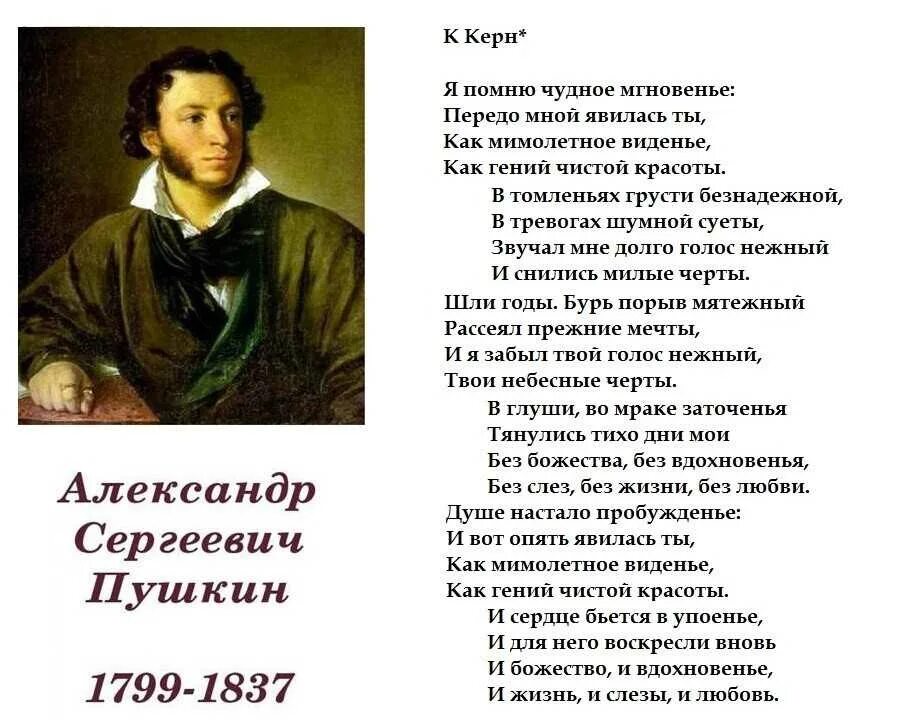 Александр Сергеевич Пушкин

1799-1837

К Керн*

Я помню чудное мгновенье:
Передо мной явилась ты,
Как мимолетное виденье,
Как гений чистой красоты.
В томленьях грусти безнадежной,
В тревогах шумной суеты,
Звучал мне долго голос нежный
И снились милые черты.
Шли годы. Бурь порыв мятежный
Рассеял прежние мечты,
И я забыл твой голос нежный,
Твои небесные черты.
В глуши, во мраке заточенья
Тянулись тихо дни мои
Без божества, без вдохновенья,
Без слез, без жизни, без любви.
Душе настало пробужденье:
И вот опять явилась ты,
Как мимолетное виденье,
Как гений чистой красоты.
И сердце бьется в упоенье,
И для него воскресли вновь
И божество, и вдохновенье,
И жизнь, и слезы, и любовь.